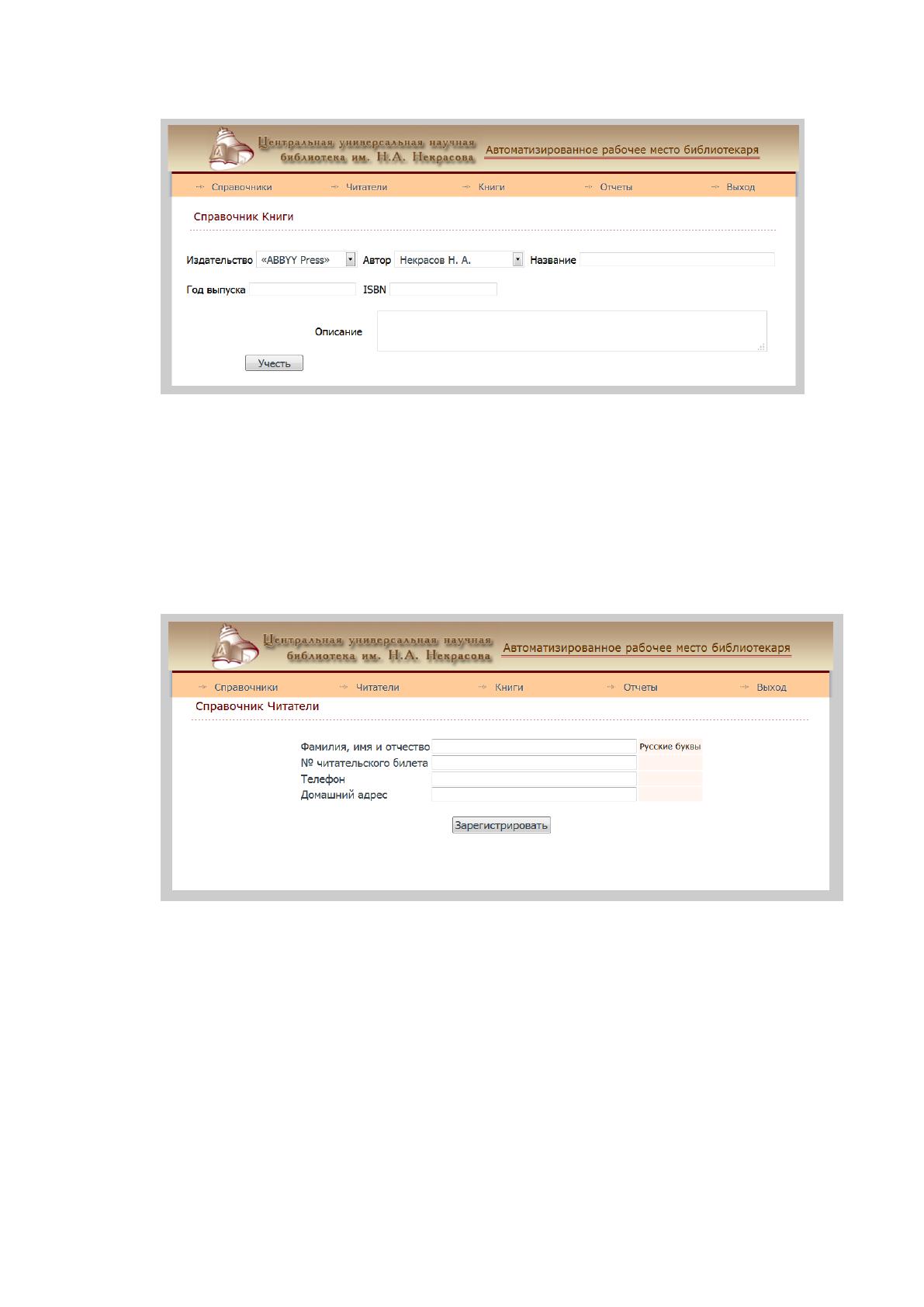 Центральная универсальная научная библиотека им. Н.А. Некрасова

Автоматизированное рабочее место библиотекаря

Справочники Читатели Книги Отчеты Выход

Справочник Книги

Издательство «ABBYY Press» Автор Некрасов Н. А. Название

Год выпуска ISBN

Описание

Учесть

Центральная универсальная научная библиотека им. Н.А. Некрасова

Автоматизированное рабочее место библиотекаря

Справочники Читатели Книги Отчеты Выход

Справочник Читатели

Фамилия, имя и отчество Русские буквы
№ читательского билета
Телефон
Домашний адрес

Зарегистрировать